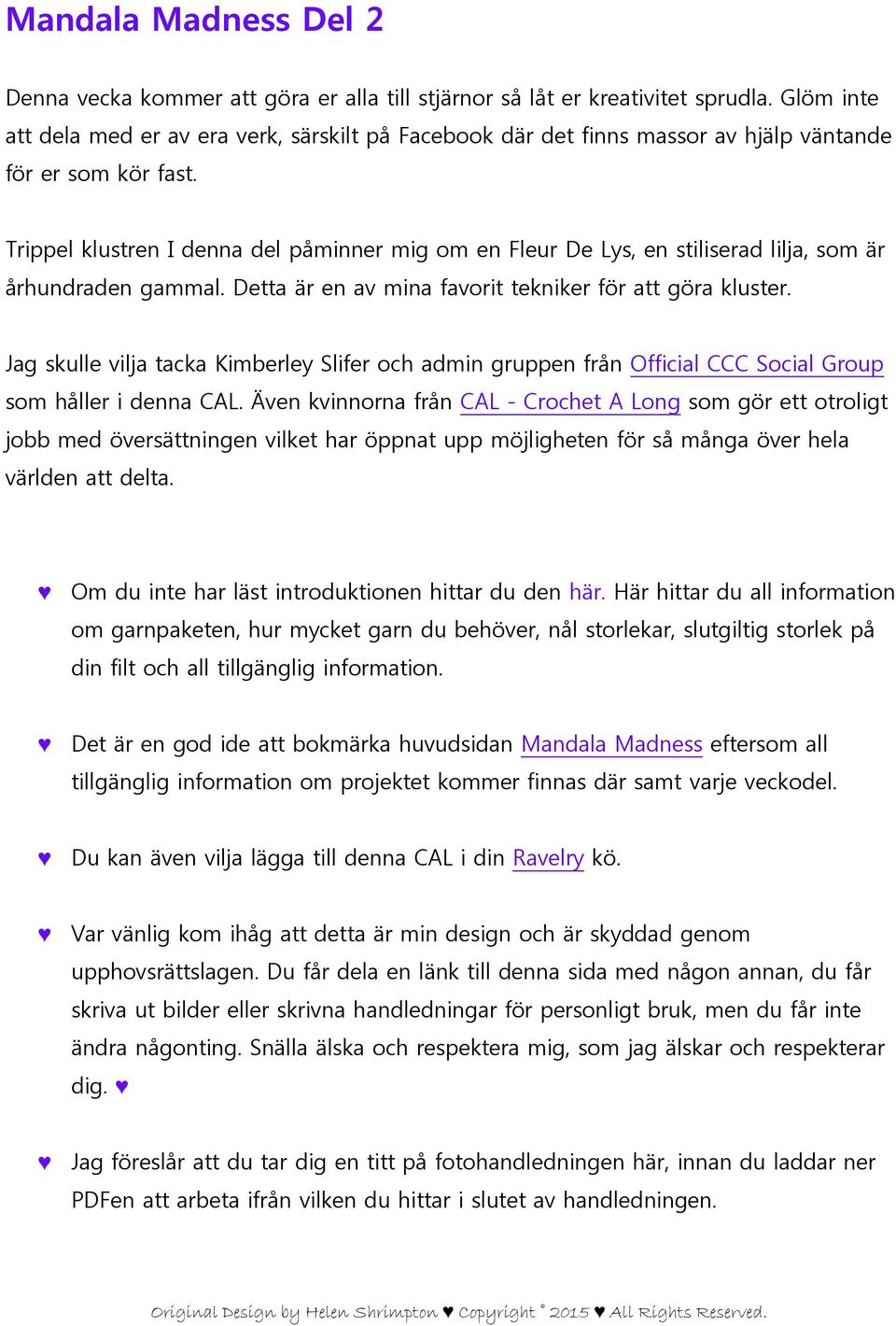 Mandala Madness Del 2

Denna vecka kommer att göra er alla till stjärnor så låt er kreativitet sprudla. Glöm inte att dela med er av era verk, särskilt på Facebook där det finns massor av hjälp väntande för er som kör fast.

Trippel klustren I denna del påminner mig om en Fleur De Lys, en stiliserad lilja, som är århundraden gammal. Detta är en av mina favorit tekniker för att göra kluster.

Jag skulle vilja tacka Kimberley Slifer och admin gruppen från Official CCC Social Group som håller i denna CAL. Även kvinnorna från CAL - Crochet A Long som gör ett otroligt jobb med översättningen vilket har öppnat upp möjligheten för så många över hela världen att delta.

♥ Om du inte har läst introduktionen hittar du den här. Här hittar du all information om garnpaketen, hur mycket garn du behöver, nål storlekar, slutgiltig storlek på din filt och all tillgänglig information.

♥ Det är en god ide att bokmärka huvudsidan Mandala Madness eftersom all tillgänglig information om projektet kommer finnas där samt varje veckodel.

♥ Du kan även vilja lägga till denna CAL i din Ravelry kö.

♥ Var vänlig kom ihåg att detta är min design och är skyddad genom upphovsrättslagen. Du får dela en länk till denna sida med någon annan, du får skriva ut bilder eller skrivna handledningar för personligt bruk, men du får inte ändra någonting. Snälla älska och respektera mig, som jag älskar och respekterar dig. ♥

♥ Jag föreslår att du tar dig en titt på fotohandledningen här, innan du laddar ner PDFen att arbeta ifrån vilken du hittar i slutet av handledningen.

Original Design by Helen Shrimpton ♥ Copyright © 2015 ♥ All Rights Reserved.